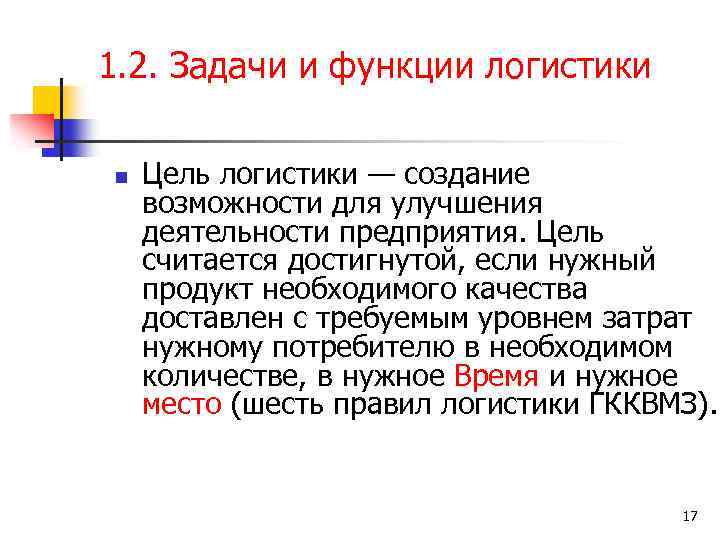 1.2. Задачи и функции логистики

Цель логистики — создание возможности для улучшения деятельности предприятия. Цель считается достигнутой, если нужный продукт необходимого качества доставлен с требуемым уровнем затрат нужному потребителю в необходимом количестве, в нужное Время и нужное место (шесть правил логистики ГККВМЗ).

17